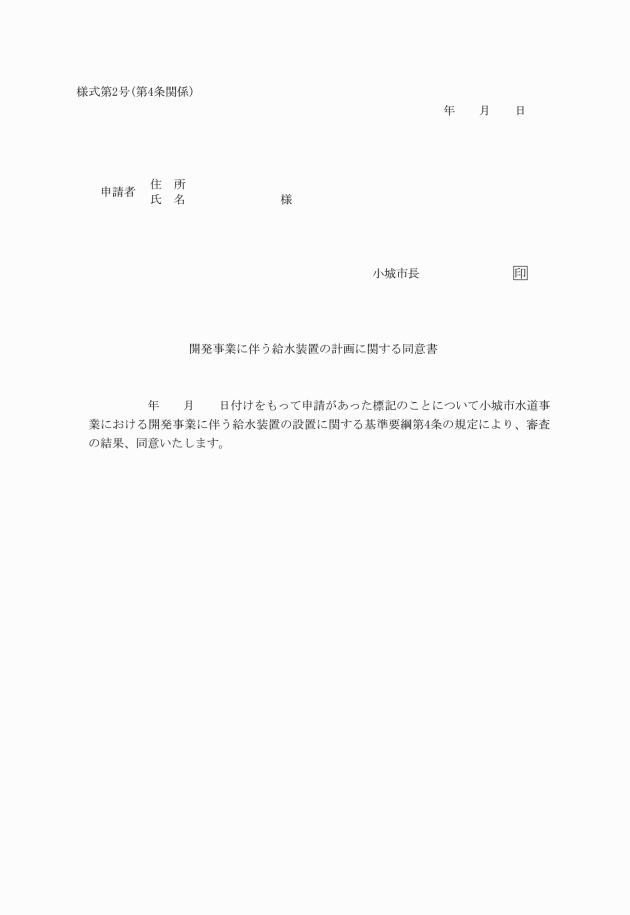 様式第2号(第4条関係)

年　　月　　日

申請者　住　所
　　　　氏　名　　　　　　　　様

小城市長　　　　　　　印

開発事業に伴う給水装置の計画に関する同意書

年　　月　　日付けをもって申請があった標記のことについて小城市水道事業における開発事業に伴う給水装置の設置に関する基準要綱第4条の規定により、審査の結果、同意いたします。